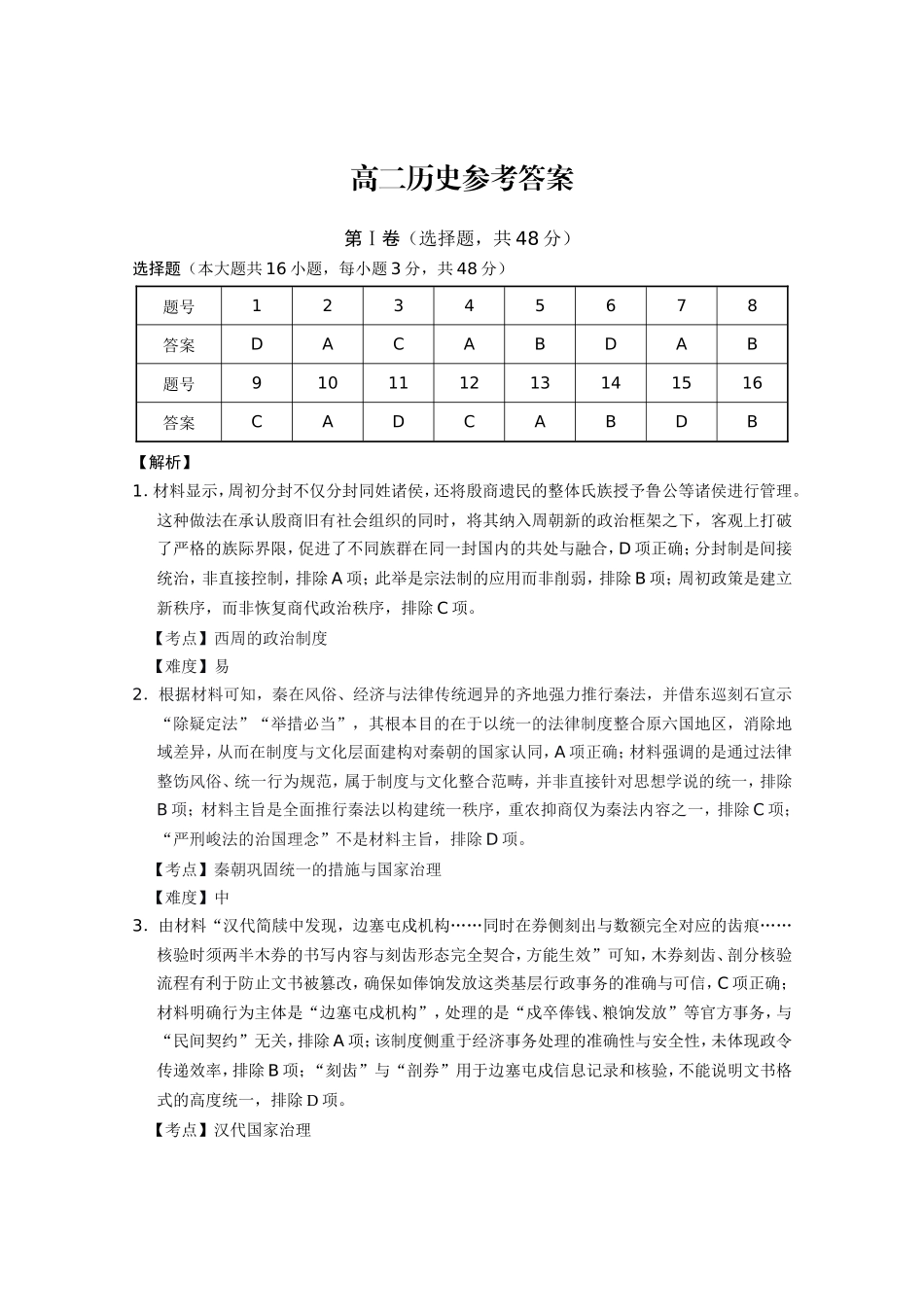 高二历史参考答案

第Ⅰ卷（选择题，共48分）

选择题（本大题共16小题，每小题3分，共48分）

| 题号 | 1 | 2 | 3 | 4 | 5 | 6 | 7 | 8 |
|---|---|---|---|---|---|---|---|---|
| 答案 | D | A | C | A | B | D | A | B |
| 题号 | 9 | 10 | 11 | 12 | 13 | 14 | 15 | 16 |
| 答案 | C | A | D | C | A | B | D | B |

【解析】

1. 材料显示，周初分封不仅分封同姓诸侯，还将殷商遗民的整体氏族授予鲁公等诸侯进行管理。这种做法在承认殷商旧有社会组织的同时，将其纳入周朝新的政治框架之下，客观上打破了严格的族际界限，促进了不同族群在同一封国内的共处与融合，D项正确；分封制是间接统治，非直接控制，排除A项；此举是宗法制的应用而非削弱，排除B项；周初政策是建立新秩序，而非恢复商代政治秩序，排除C项。

【考点】西周的政治制度

【难度】易

2. 根据材料可知，秦在风俗、经济与法律传统迥异的齐地强力推行秦法，并借东巡刻石宣示“除疑定法”“举措必当”，其根本目的在于以统一的法律制度整合原六国地区，消除地域差异，从而在制度与文化层面建构对秦朝的国家认同，A项正确；材料强调的是通过法律整饬风俗、统一行为规范，属于制度与文化整合范畴，并非直接针对思想学说的统一，排除B项；材料主旨是全面推行秦法以构建统一秩序，重农抑商仅为秦法内容之一，排除C项；“严刑峻法的治国理念”不是材料主旨，排除D项。

【考点】秦朝巩固统一的措施与国家治理

【难度】中

3. 由材料“汉代简牍中发现，边塞屯戍机构……同时在券侧刻出与数额完全对应的齿痕……核验时须两半木券的书写内容与刻齿形态完全契合，方能生效”可知，木券刻齿、剖分核验流程有利于防止文书被篡改，确保如俸饷发放这类基层行政事务的准确与可信，C项正确；材料明确行为主体是“边塞屯戍机构”，处理的是“戍卒俸钱、粮饷发放”等官方事务，与“民间契约”无关，排除A项；该制度侧重于经济事务处理的准确性与安全性，未体现政令传递效率，排除B项；“刻齿”与“剖券”用于边塞屯戍信息记录和核验，不能说明文书格式的高度统一，排除D项。

【考点】汉代国家治理